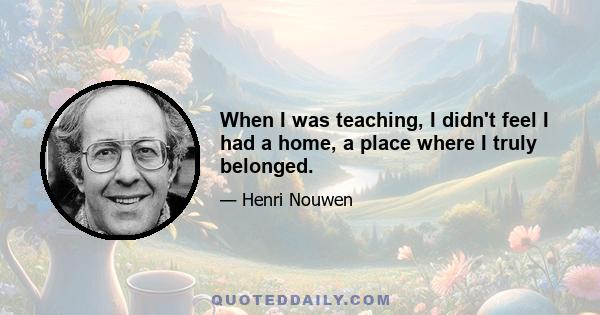 When I was teaching, I didn't feel I had a home, a place where I truly belonged.

— Henri Nouwen

QUOTEDDAILY.COM